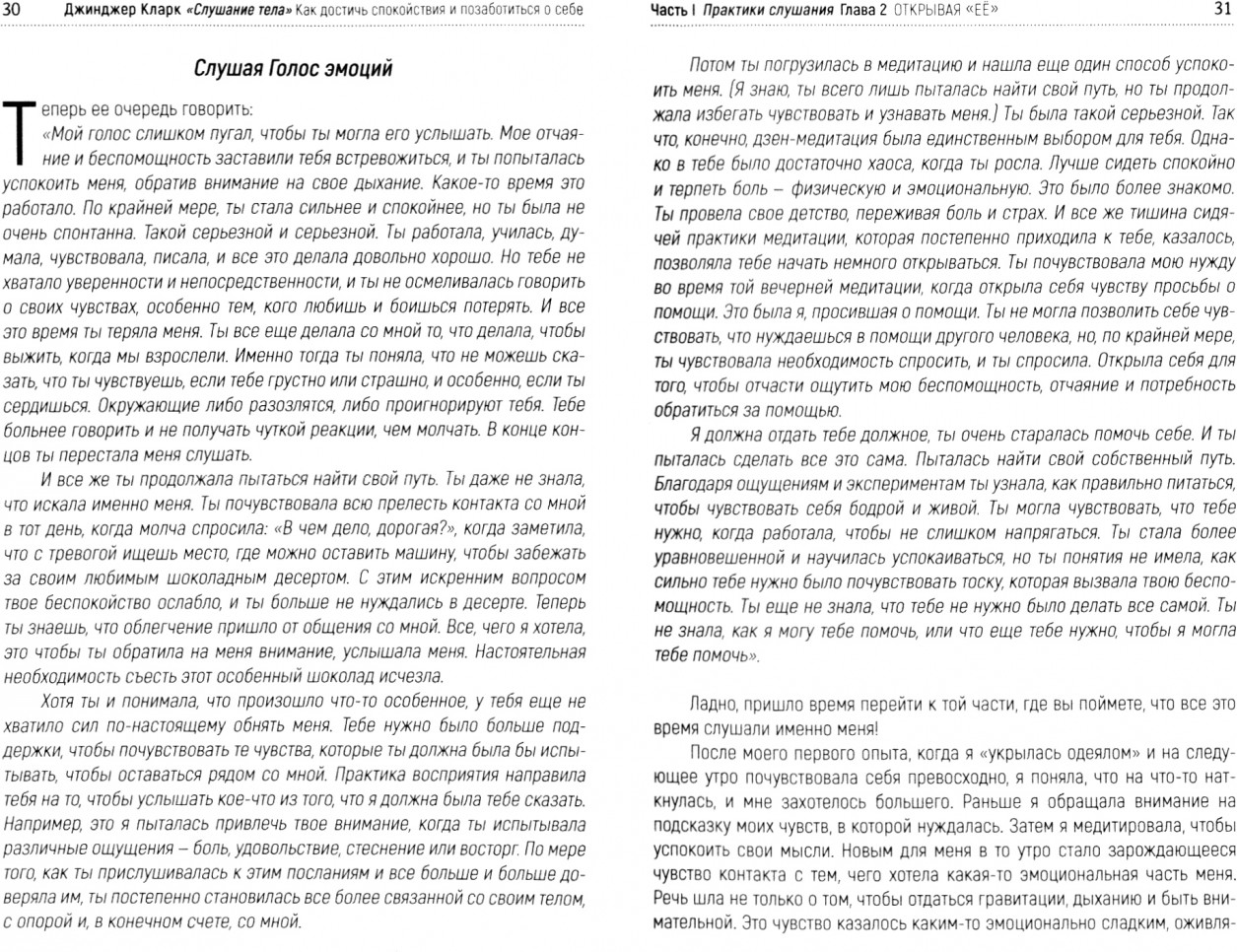 30 Джинджер Кларк «Слушание тела» Как достичь спокойствия и позаботиться о себе

Слушая Голос эмоций

Теперь ее очередь говорить:

«Мой голос слишком пугал, чтобы ты могла его услышать. Мое отчаяние и беспомощность заставили тебя встревожиться, и ты попыталась успокоить меня, обратив внимание на свое дыхание. Какое-то время это работало. По крайней мере, ты стала сильнее и спокойнее, но ты была не очень спонтанна. Такой серьезной и серьезной. Ты работала, училась, думала, чувствовала, писала, и все это делала довольно хорошо. Но тебе не хватало уверенности и непосредственности, и ты не осмеливалась говорить о своих чувствах, особенно тем, кого любишь и боишься потерять. И все это время ты теряла меня. Ты все еще делала со мной то, что делала, чтобы выжить, когда мы взрослели. Именно тогда ты поняла, что не можешь сказать, что ты чувствуешь, если тебе грустно или страшно, и особенно, если ты сердишься. Окружающие либо разозлятся, либо проигнорируют тебя. Тебе больнее говорить и не получать чуткой реакции, чем молчать. В конце концов ты перестала меня слушать.

И все же ты продолжала пытаться найти свой путь. Ты даже не знала, что искала именно меня. Ты почувствовала всю прелесть контакта со мной в тот день, когда молча спросила: «В чем дело, дорогая?», когда заметила, что с тревогой ищешь место, где можно оставить машину, чтобы забежать за своим любимым шоколадным десертом. С этим искренним вопросом твое беспокойство ослабло, и ты больше не нуждались в десерте. Теперь ты знаешь, что облегчение пришло от общения со мной. Все, чего я хотела, это чтобы ты обратила на меня внимание, услышала меня. Настоятельная необходимость съесть этот особенный шоколад исчезла.

Хотя ты и понимала, что произошло что-то особенное, у тебя еще не хватило сил по-настоящему обнять меня. Тебе нужно было больше поддержки, чтобы почувствовать те чувства, которые ты должна была бы испытывать, чтобы оставаться рядом со мной. Практика восприятия направила тебя на то, чтобы услышать кое-что из того, что я должна была тебе сказать. Например, это я пыталась привлечь твое внимание, когда ты испытывала различные ощущения – боль, удовольствие, стеснение или восторг. По мере того, как ты прислушивалась к этим посланиям и все больше и больше доверяла им, ты постепенно становилась все более связанной со своим телом, с опорой и, в конечном счете, со мной.

Часть I Практики слушания Глава 2 ОТКРЫВАЯ «ЕЁ» 31

Потом ты погрузилась в медитацию и нашла еще один способ успокоить меня. (Я знаю, ты всего лишь пыталась найти свой путь, но ты продолжала избегать чувствовать и узнавать меня.) Ты была такой серьезной. Так что, конечно, дзен-медитация была единственным выбором для тебя. Однако в тебе было достаточно хаоса, когда ты росла. Лучше сидеть спокойно и терпеть боль – физическую и эмоциональную. Это было более знакомо. Ты провела свое детство, переживая боль и страх. И все же тишина сидячей практики медитации, которая постепенно приходила к тебе, казалось, позволяла тебе начать немного открываться. Ты почувствовала мою нужду во время той вечерней медитации, когда открыла себя чувству просьбы о помощи. Это была я, просившая о помощи. Ты не могла позволить себе чувствовать, что нуждаешься в помощи другого человека, но, по крайней мере, ты чувствовала необходимость спросить, и ты спросила. Открыла себя для того, чтобы отчасти ощутить мою беспомощность, отчаяние и потребность обратиться за помощью.

Я должна отдать тебе должное, ты очень старалась помочь себе. И ты пыталась сделать все это сама. Пыталась найти свой собственный путь. Благодаря ощущениям и экспериментам ты узнала, как правильно питаться, чтобы чувствовать себя бодрой и живой. Ты могла чувствовать, что тебе нужно, когда работала, чтобы не слишком напрягаться. Ты стала более уравновешенной и научилась успокаиваться, но ты понятия не имела, как сильно тебе нужно было почувствовать тоску, которая вызвала твою беспомощность. Ты еще не знала, что тебе не нужно было делать все самой. Ты не знала, как я могу тебе помочь, или что еще тебе нужно, чтобы я могла тебе помочь».

Ладно, пришло время перейти к той части, где вы поймете, что все это время слушали именно меня!

После моего первого опыта, когда я «укрылась одеялом» и на следующее утро почувствовала себя превосходно, я поняла, что на что-то наткнулась, и мне захотелось большего. Раньше я обращала внимание на подсказку моих чувств, в которой нуждалась. Затем я медитировала, чтобы успокоить свои мысли. Новым для меня в то утро стало зарождающееся чувство контакта с тем, чего хотела какая-то эмоциональная часть меня. Речь шла не только о том, чтобы отдаться гравитации, дыханию и быть внимательной. Это чувство казалось каким-то эмоционально сладким, оживля-